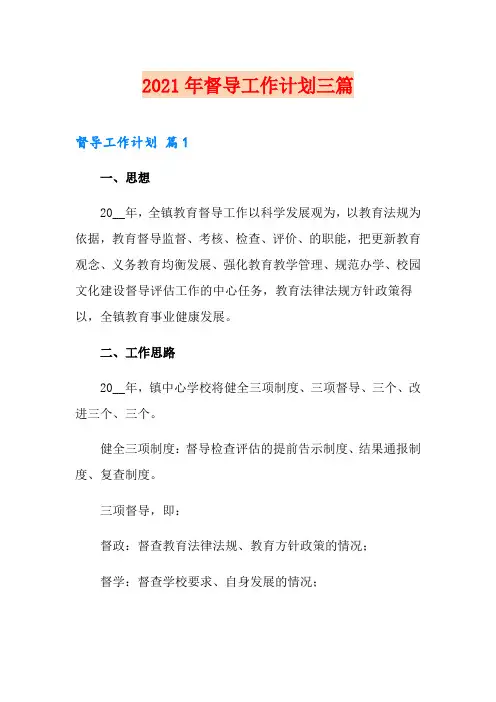 2021年督导工作计划三篇

督导工作计划 篇1

一、思想

20__年，全镇教育督导工作以科学发展观为，以教育法规为依据，教育督导监督、考核、检查、评价、的职能，把更新教育观念、义务教育均衡发展、强化教育教学管理、规范办学、校园文化建设督导评估工作的中心任务，教育法律法规方针政策得以，全镇教育事业健康发展。

二、工作思路

20__年，镇中心学校将健全三项制度、三项督导、三个、改进三个、三个。

健全三项制度：督导检查评估的提前告示制度、结果通报制度、复查制度。

三项督导，即：

督政：督查教育法律法规、教育方针政策的情况；

督学：督查学校要求、自身发展的情况；